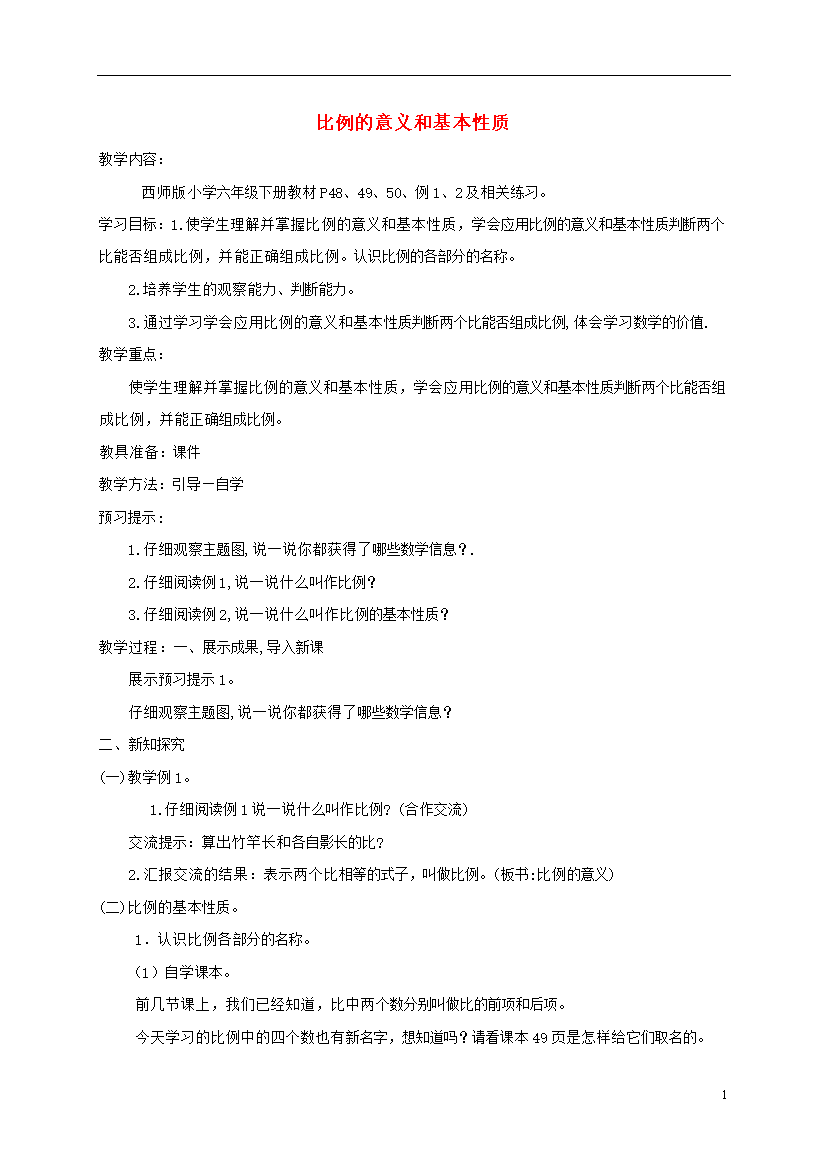 比例的意义和基本性质

教学内容：

西师版小学六年级下册教材P48、49、50、例1、2及相关练习。

学习目标：1.使学生理解并掌握比例的意义和基本性质，学会应用比例的意义和基本性质判断两个比能否组成比例，并能正确组成比例。认识比例的各部分的名称。

2.培养学生的观察能力、判断能力。

3.通过学习学会应用比例的意义和基本性质判断两个比能否组成比例，体会学习数学的价值.

教学重点：

使学生理解并掌握比例的意义和基本性质，学会应用比例的意义和基本性质判断两个比能否组成比例，并能正确组成比例。

教具准备：课件

教学方法：引导—自学

预习提示：

1.仔细观察主题图，说一说你都获得了哪些数学信息？.

2.仔细阅读例1，说一说什么叫作比例？

3.仔细阅读例2，说一说什么叫作比例的基本性质？

教学过程：一、展示成果，导入新课

展示预习提示1。

仔细观察主题图，说一说你都获得了哪些数学信息？

二、新知探究

(一)教学例1。

1.仔细阅读例1说一说什么叫作比例？(合作交流)

交流提示：算出竹竿长和各自影长的比？

2.汇报交流的结果：表示两个比相等的式子，叫做比例。(板书:比例的意义)

(二)比例的基本性质。

1．认识比例各部分的名称。

（1）自学课本。

前几节课上，我们已经知道，比中两个数分别叫做比的前项和后项。

今天学习的比例中的四个数也有新名字，想知道吗？请看课本49页是怎样给它们取名的。

1